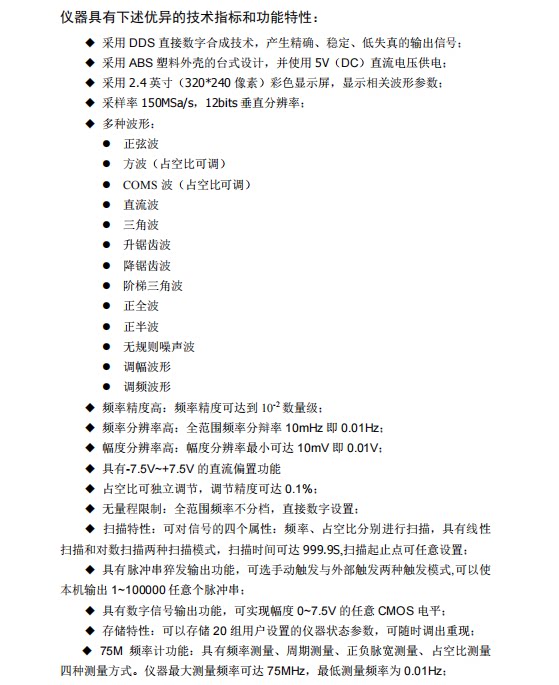 仪器具有下述优异的技术指标和功能特性：

◆ 采用 DDS 直接数字合成技术，产生精确、稳定、低失真的输出信号；
◆ 采用 ABS 塑料外壳的台式设计，并使用 5V（DC）直流电压供电；
◆ 采用 2.4 英寸（320*240 像素）彩色显示屏，显示相关波形参数；
◆ 采样率 150MSa/s，12bits 垂直分辨率；
◆ 多种波形：
● 正弦波
● 方波（占空比可调）
● COMS 波（占空比可调）
● 直流波
● 三角波
● 升锯齿波
● 降锯齿波
● 阶梯三角波
● 正全波
● 正半波
● 无规则噪声波
● 调幅波形
● 调频波形
◆ 频率精度高：频率精度可达到 $10^{-2}$ 数量级；
◆ 频率分辨率高：全范围频率分辨率 10mHz 即 0.01Hz；
◆ 幅度分辨率高：幅度分辨率最小可达 10mV 即 0.01V；
◆ 具有-7.5V~+7.5V 的直流偏置功能
◆ 占空比可独立调节，调节精度可达 0.1%；
◆ 无量程限制：全范围频率不分档，直接数字设置；
◆ 扫描特性：可对信号的四个属性：频率、占空比分别进行扫描，具有线性扫描和对数扫描两种扫描模式，扫描时间可达 999.9S,扫描起止点可任意设置；
◆ 具有脉冲串猝发输出功能，可选手动触发与外部触发两种触发模式,可以使本机输出 1~100000 任意个脉冲串；
◆ 具有数字信号输出功能，可实现幅度 0~7.5V 的任意 CMOS 电平；
◆ 存储特性：可以存储 20 组用户设置的仪器状态参数，可随时调出重现；
◆ 75M 频率计功能：具有频率测量、周期测量、正负脉宽测量、占空比测量四种测量方式。仪器最大测量频率可达 75MHz，最低测量频率为 0.01Hz；